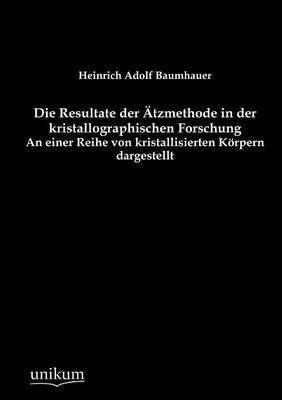 Heinrich Adolf Baumhauer

Die Resultate der Ätzmethode in der kristallographischen Forschung
An einer Reihe von kristallisierten Körpern dargestellt

unikum